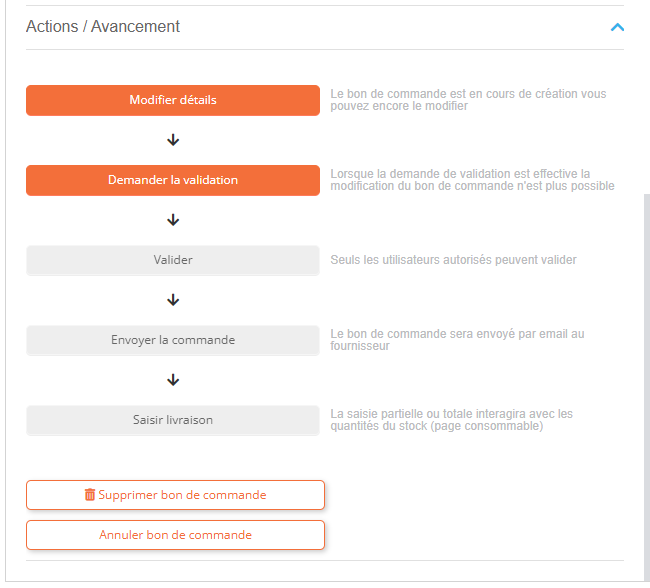 Actions / Avancement

Modifier détails

Le bon de commande est en cours de création vous pouvez encore le modifier

Demander la validation

Lorsque la demande de validation est effective la modification du bon de commande n'est plus possible

Valider

Seuls les utilisateurs autorisés peuvent valider

Envoyer la commande

Le bon de commande sera envoyé par email au fournisseur

Saisir livraison

La saisie partielle ou totale interagira avec les quantités du stock (page consommable)

Supprimer bon de commande

Annuler bon de commande